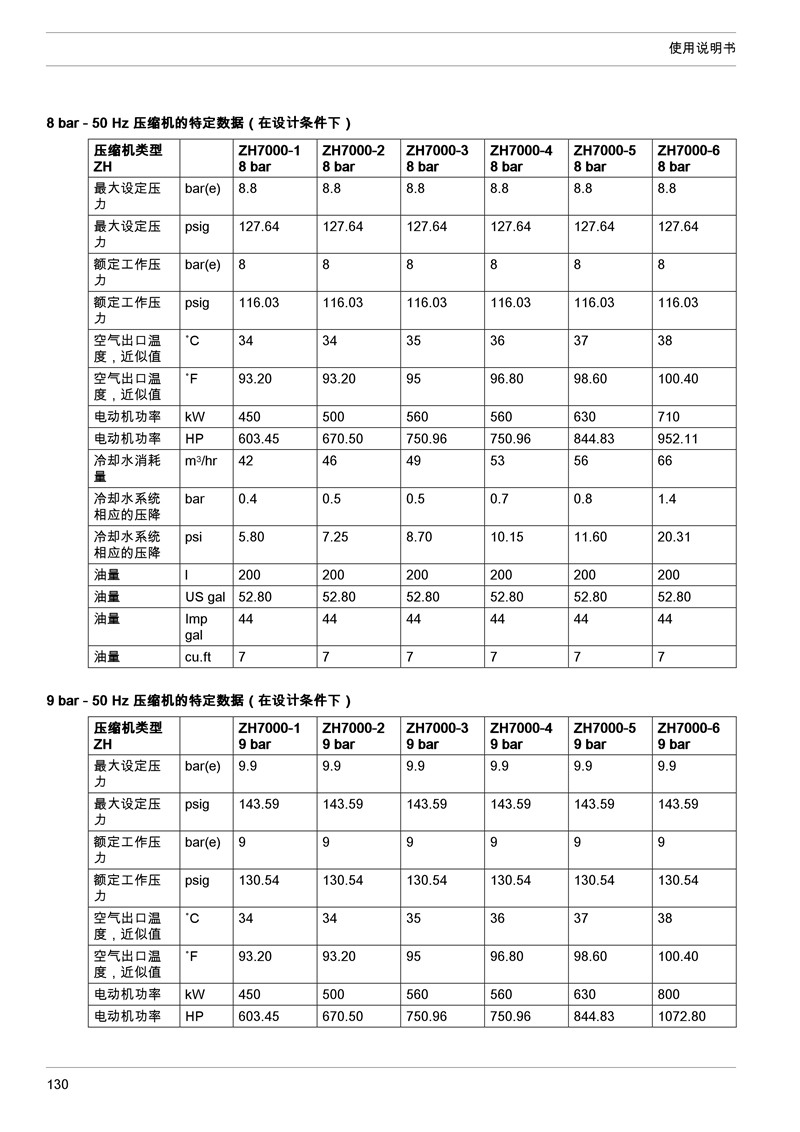 使用说明书

8 bar - 50 Hz 压缩机的特定数据（在设计条件下）

| 压缩机类型 ZH | | ZH7000-1 8 bar | ZH7000-2 8 bar | ZH7000-3 8 bar | ZH7000-4 8 bar | ZH7000-5 8 bar | ZH7000-6 8 bar |
|---|---|---|---|---|---|---|---|
| 最大设定压力 | bar(e) | 8.8 | 8.8 | 8.8 | 8.8 | 8.8 | 8.8 |
| 最大设定压力 | psig | 127.64 | 127.64 | 127.64 | 127.64 | 127.64 | 127.64 |
| 额定工作压力 | bar(e) | 8 | 8 | 8 | 8 | 8 | 8 |
| 额定工作压力 | psig | 116.03 | 116.03 | 116.03 | 116.03 | 116.03 | 116.03 |
| 空气出口温度，近似值 | ˚C | 34 | 34 | 35 | 36 | 37 | 38 |
| 空气出口温度，近似值 | ˚F | 93.20 | 93.20 | 95 | 96.80 | 98.60 | 100.40 |
| 电动机功率 | kW | 450 | 500 | 560 | 560 | 630 | 710 |
| 电动机功率 | HP | 603.45 | 670.50 | 750.96 | 750.96 | 844.83 | 952.11 |
| 冷却水消耗量 | $m^3$/hr | 42 | 46 | 49 | 53 | 56 | 66 |
| 冷却水系统相应的压降 | bar | 0.4 | 0.5 | 0.5 | 0.7 | 0.8 | 1.4 |
| 冷却水系统相应的压降 | psi | 5.80 | 7.25 | 8.70 | 10.15 | 11.60 | 20.31 |
| 油量 | l | 200 | 200 | 200 | 200 | 200 | 200 |
| 油量 | US gal | 52.80 | 52.80 | 52.80 | 52.80 | 52.80 | 52.80 |
| 油量 | Imp gal | 44 | 44 | 44 | 44 | 44 | 44 |
| 油量 | cu.ft | 7 | 7 | 7 | 7 | 7 | 7 |

9 bar - 50 Hz 压缩机的特定数据（在设计条件下）

| 压缩机类型 ZH | | ZH7000-1 9 bar | ZH7000-2 9 bar | ZH7000-3 9 bar | ZH7000-4 9 bar | ZH7000-5 9 bar | ZH7000-6 9 bar |
|---|---|---|---|---|---|---|---|
| 最大设定压力 | bar(e) | 9.9 | 9.9 | 9.9 | 9.9 | 9.9 | 9.9 |
| 最大设定压力 | psig | 143.59 | 143.59 | 143.59 | 143.59 | 143.59 | 143.59 |
| 额定工作压力 | bar(e) | 9 | 9 | 9 | 9 | 9 | 9 |
| 额定工作压力 | psig | 130.54 | 130.54 | 130.54 | 130.54 | 130.54 | 130.54 |
| 空气出口温度，近似值 | ˚C | 34 | 34 | 35 | 36 | 37 | 38 |
| 空气出口温度，近似值 | ˚F | 93.20 | 93.20 | 95 | 96.80 | 98.60 | 100.40 |
| 电动机功率 | kW | 450 | 500 | 560 | 560 | 630 | 800 |
| 电动机功率 | HP | 603.45 | 670.50 | 750.96 | 750.96 | 844.83 | 1072.80 |

130